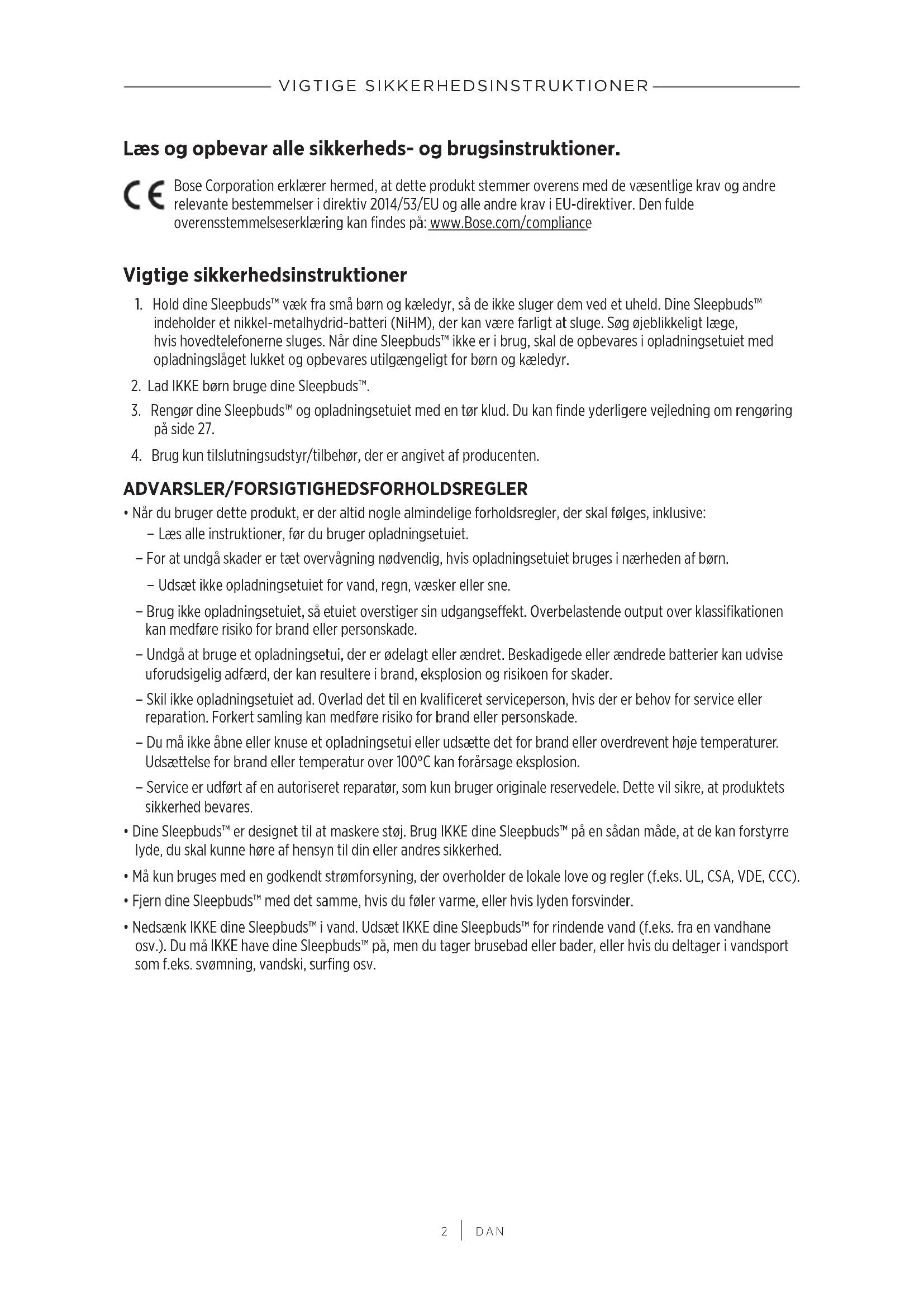 VIGTIGE SIKKERHEDSINSTRUKTIONER

Læs og opbevar alle sikkerheds- og brugsinstruktioner.

CE Bose Corporation erklærer hermed, at dette produkt stemmer overens med de væsentlige krav og andre relevante bestemmelser i direktiv 2014/53/EU og alle andre krav i EU-direktiver. Den fulde overensstemmelseserklæring kan findes på: www.Bose.com/compliance

Vigtige sikkerhedsinstruktioner

1. Hold dine Sleepbuds™ væk fra små børn og kæledyr, så de ikke sluger dem ved et uheld. Dine Sleepbuds™ indeholder et nikkel-metalhydrid-batteri (NiHM), der kan være farligt at sluge. Søg øjeblikkeligt læge, hvis hovedtelefonerne sluges. Når dine Sleepbuds™ ikke er i brug, skal de opbevares i opladningsetuiet med opladningslåget lukket og opbevares utilgængeligt for børn og kæledyr.

2. Lad IKKE børn bruge dine Sleepbuds™.

3. Rengør dine Sleepbuds™ og opladningsetuiet med en tør klud. Du kan finde yderligere vejledning om rengøring på side 27.

4. Brug kun tilslutningsudstyr/tilbehør, der er angivet af producenten.

ADVARSLER/FORSIGTIGHEDSFORHOLDSREGLER

• Når du bruger dette produkt, er der altid nogle almindelige forholdsregler, der skal følges, inklusive:

– Læs alle instruktioner, før du bruger opladningsetuiet.

– For at undgå skader er tæt overvågning nødvendig, hvis opladningsetuiet bruges i nærheden af børn.

– Udsæt ikke opladningsetuiet for vand, regn, væsker eller sne.

– Brug ikke opladningsetuiet, så etuiet overstiger sin udgangseffekt. Overbelastende output over klassifikationen kan medføre risiko for brand eller personskade.

– Undgå at bruge et opladningsetui, der er ødelagt eller ændret. Beskadigede eller ændrede batterier kan udvise uforudsigelig adfærd, der kan resultere i brand, eksplosion og risikoen for skader.

– Skil ikke opladningsetuiet ad. Overlad det til en kvalificeret serviceperson, hvis der er behov for service eller reparation. Forkert samling kan medføre risiko for brand eller personskade.

– Du må ikke åbne eller knuse et opladningsetui eller udsætte det for brand eller overdrevent høje temperaturer. Udsættelse for brand eller temperatur over 100°C kan forårsage eksplosion.

– Service er udført af en autoriseret reparatør, som kun bruger originale reservedele. Dette vil sikre, at produktets sikkerhed bevares.

• Dine Sleepbuds™ er designet til at maskere støj. Brug IKKE dine Sleepbuds™ på en sådan måde, at de kan forstyrre lyde, du skal kunne høre af hensyn til din eller andres sikkerhed.

• Må kun bruges med en godkendt strømforsyning, der overholder de lokale love og regler (f.eks. UL, CSA, VDE, CCC).

• Fjern dine Sleepbuds™ med det samme, hvis du føler varme, eller hvis lyden forsvinder.

• Nedsænk IKKE dine Sleepbuds™ i vand. Udsæt IKKE dine Sleepbuds™ for rindende vand (f.eks. fra en vandhane osv.). Du må IKKE have dine Sleepbuds™ på, men du tager brusebad eller bader, eller hvis du deltager i vandsport som f.eks. svømning, vandski, surfing osv.

2 | DAN